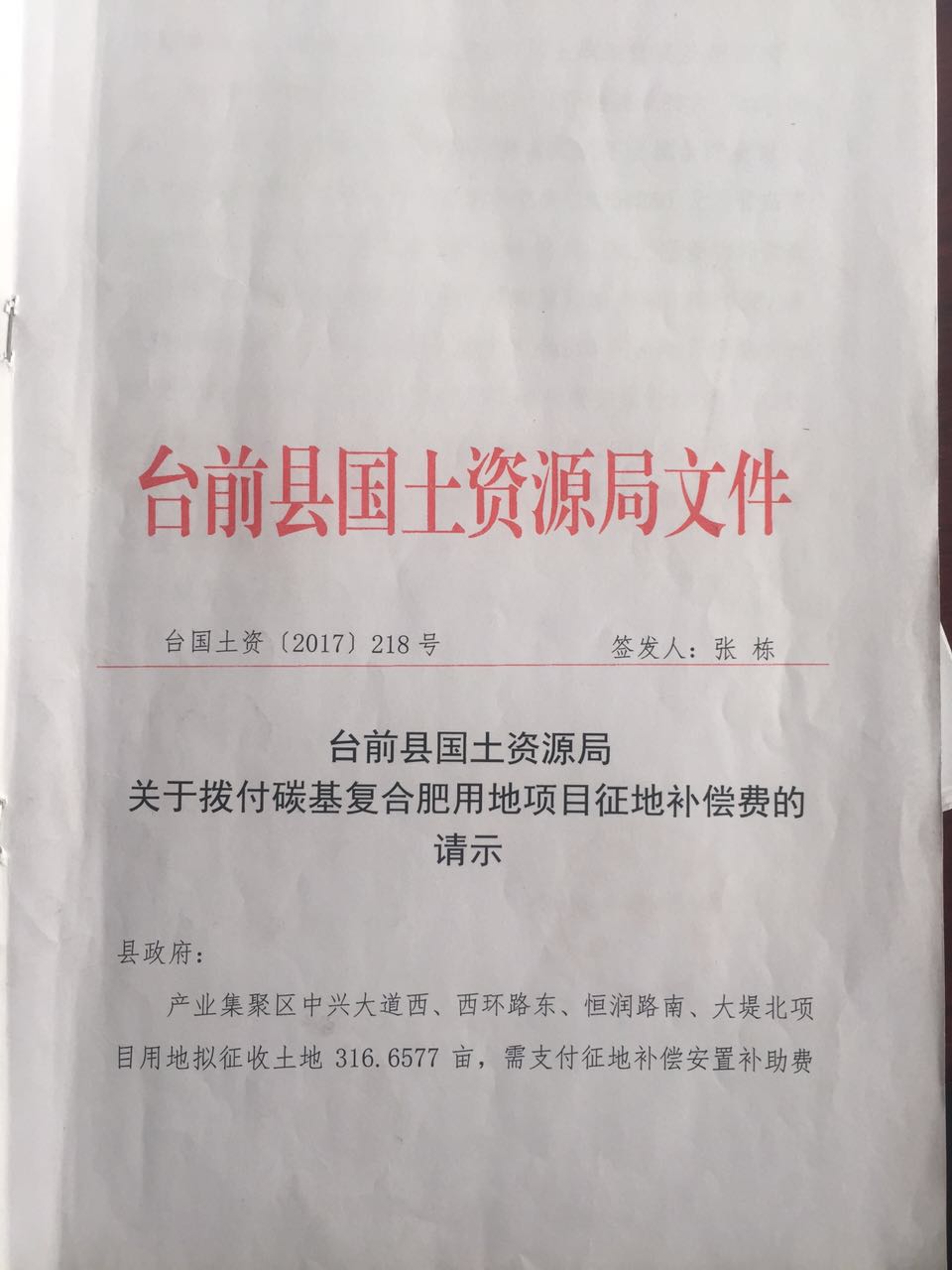 台前县国土资源局文件

台国土资〔2017〕218号　　签发人：张 栋

台前县国土资源局
关于拨付碳基复合肥用地项目征地补偿费的
请示

县政府：

产业集聚区中兴大道西、西环路东、恒润路南、大堤北项目用地拟征收土地 316.6577 亩，需支付征地补偿安置补助费